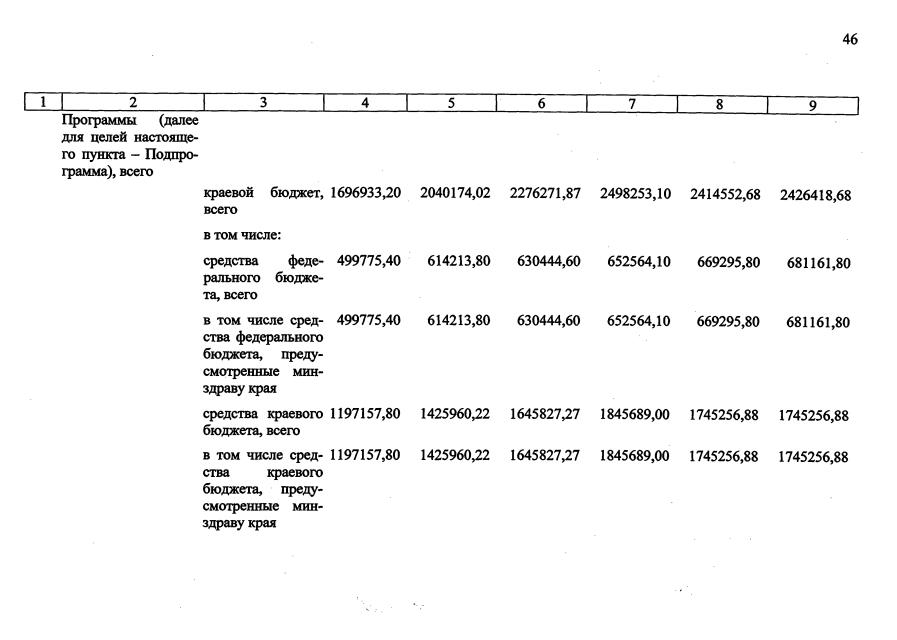 46

| 1 | 2 | 3 | 4 | 5 | 6 | 7 | 8 | 9 |
|---|---|---|---|---|---|---|---|---|
|  | Программы (далее для целей настоящего пункта – Подпрограмма), всего |  |  |  |  |  |  |  |
|  |  | краевой бюджет, всего | 1696933,20 | 2040174,02 | 2276271,87 | 2498253,10 | 2414552,68 | 2426418,68 |
|  |  | в том числе: |  |  |  |  |  |  |
|  |  | средства федерального бюджета, всего | 499775,40 | 614213,80 | 630444,60 | 652564,10 | 669295,80 | 681161,80 |
|  |  | в том числе средства федерального бюджета, предусмотренные минздраву края | 499775,40 | 614213,80 | 630444,60 | 652564,10 | 669295,80 | 681161,80 |
|  |  | средства краевого бюджета, всего | 1197157,80 | 1425960,22 | 1645827,27 | 1845689,00 | 1745256,88 | 1745256,88 |
|  |  | в том числе средства краевого бюджета, предусмотренные минздраву края | 1197157,80 | 1425960,22 | 1645827,27 | 1845689,00 | 1745256,88 | 1745256,88 |